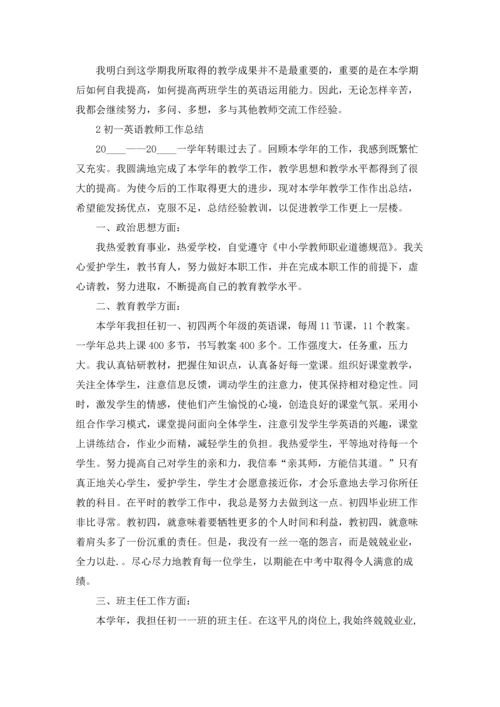 我明白到这学期我所取得的教学成果并不是最重要的，重要的是在本学期后如何自我提高，如何提高两班学生的英语运用能力。因此，无论怎样辛苦，我都会继续努力，多问、多想，多与其他教师交流工作经验。

2 初一英语教师工作总结

20____——20____一学年转眼过去了。回顾本学年的工作，我感到既繁忙又充实。我圆满地完成了本学年的教学工作，教学思想和教学水平都得到了很大的提高。为使今后的工作取得更大的进步，现对本学年教学工作作出总结，希望能发扬优点，克服不足，总结经验教训，以促进教学工作更上一层楼。

一、政治思想方面：

我热爱教育事业，热爱学校，自觉遵守《中小学教师职业道德规范》。我关心爱护学生，教书育人，努力做好本职工作，并在完成本职工作的前提下，虚心请教，努力进取，不断提高自己的教育教学水平。

二、教育教学方面：

本学年我担任初一、初四两个年级的英语课，每周 11 节课，11 个教案。一学年总共上课 400 多节，书写教案 400 多个。工作强度大，任务重，压力大。我认真钻研教材，把握住知识点，认真备好每一堂课。组织好课堂教学，关注全体学生，注意信息反馈，调动学生的注意力，使其保持相对稳定性。同时，激发学生的情感，使他们产生愉悦的心境，创造良好的课堂气氛。采用小组合作学习模式，课堂提问面向全体学生，注意引发学生学英语的兴趣，课堂上讲练结合，作业少而精，减轻学生的负担。我热爱学生，平等地对待每一个学生。努力提高自己对学生的亲和力，我信奉“亲其师，方能信其道。”只有真正地关心学生，爱护学生，学生才会愿意接近你，才会乐意地去学习你所任教的科目。在平时的教学工作中，我总是努力去做到这一点。初四毕业班工作非比寻常。教初四，就意味着要牺牲更多的个人时间和利益，教初四，就意味着肩头多了一份沉重的责任。但是，我没有一丝一毫的怨言，而是兢兢业业，全力以赴.。尽心尽力地教育每一位学生，以期能在中考中取得令人满意的成绩。

三、班主任工作方面：

本学年，我担任初一一班的班主任。在这平凡的岗位上，我始终兢兢业业，